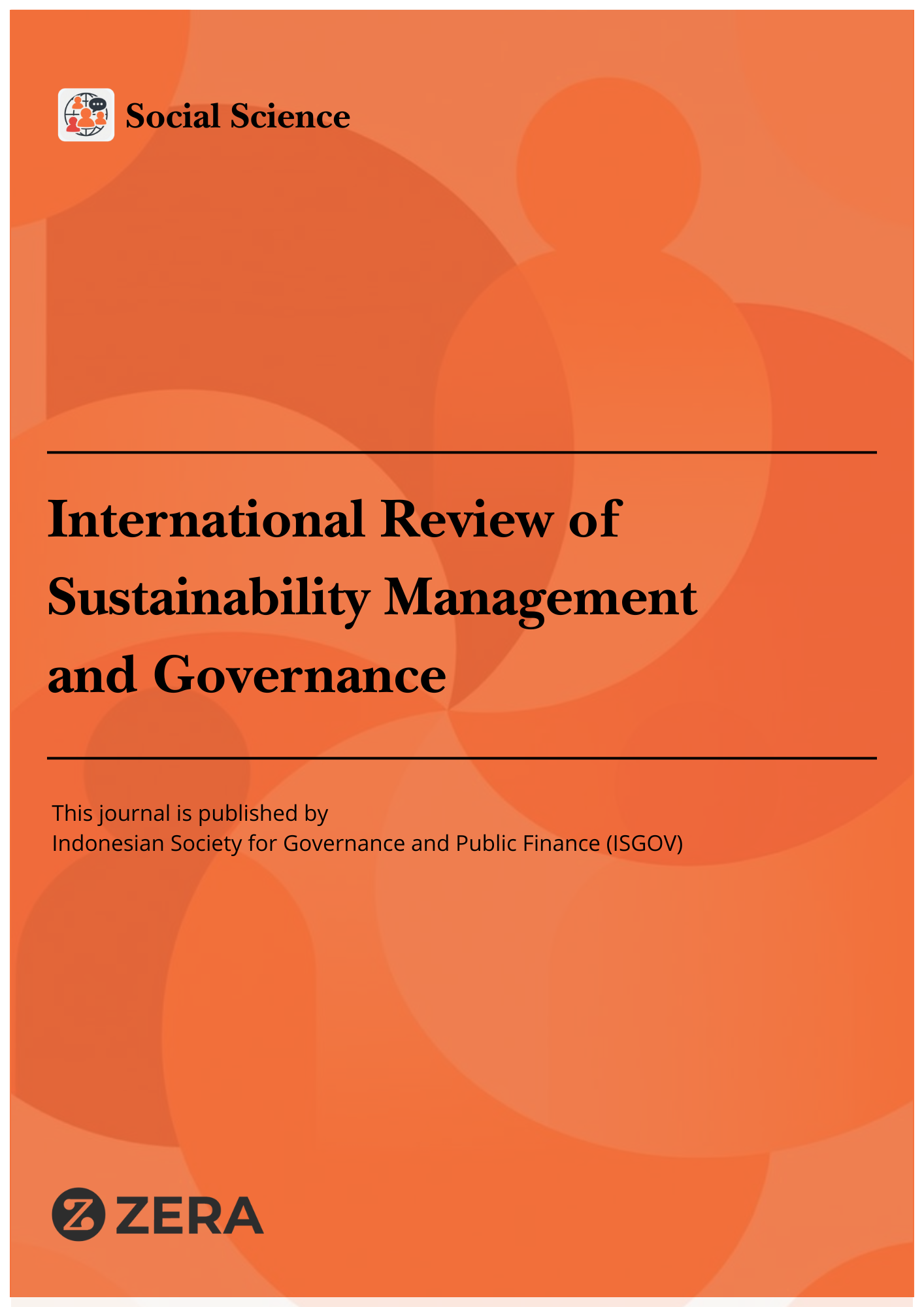 Social Science

International Review of Sustainability Management and Governance

This journal is published by
Indonesian Society for Governance and Public Finance (ISGOV)

ZERA